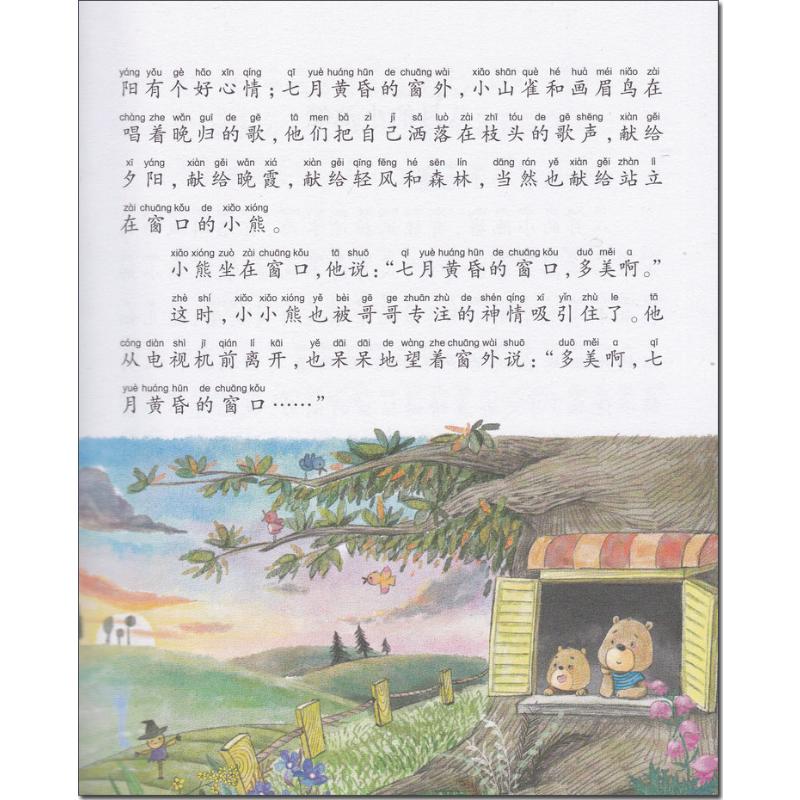 yáng yǒu gè hǎo xīn qíng qī yuè huáng hūn de chuāng wài xiǎo shān què hé huà méi niǎo zài
阳有个好心情；七月黄昏的窗外，小山雀和画眉鸟在

chàng zhe wǎn guī de gē tā men bǎ zì jǐ sǎ luò zài zhī tóu de gē shēng xiàn gěi
唱着晚归的歌，他们把自己洒落在枝头的歌声，献给

xī yáng xiàn gěi wǎn xiá xiàn gěi qīng fēng hé sēn lín dāng rán yě xiàn gěi zhàn lì
夕阳，献给晚霞，献给轻风和森林，当然也献给站立

zài chuāng kǒu de xiǎo xióng
在窗口的小熊。

xiǎo xióng zuò zài chuāng kǒu tā shuō qī yuè huáng hūn de chuāng kǒu duō měi a
小熊坐在窗口，他说：“七月黄昏的窗口，多美啊。”

zhè shí xiǎo xiǎo xióng yě bèi gē ge zhuān zhù de shén qíng xī yǐn zhù le tā
这时，小小熊也被哥哥专注的神情吸引住了。他

cóng diàn shì jī qián lí kāi yě dāi dāi de wàng zhe chuāng wài shuō duō měi a qī
从电视机前离开，也呆呆地望着窗外说：“多美啊，七

yuè huáng hūn de chuāng kǒu
月黄昏的窗口……”